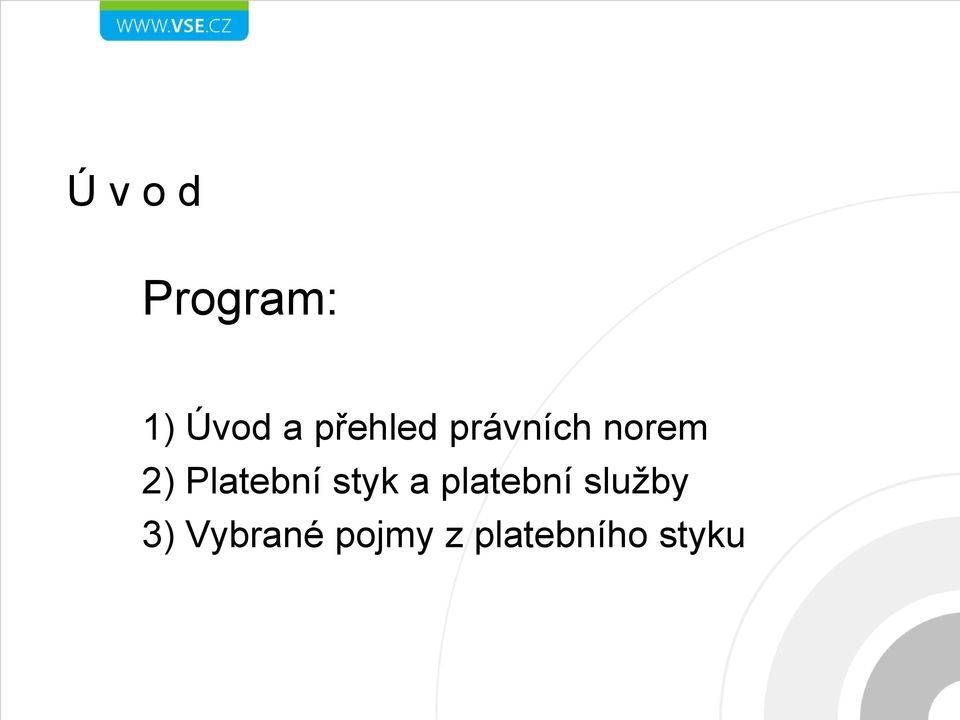 WWW.VSE.CZ

Ú v o d

Program:

1) Úvod a přehled právních norem
2) Platební styk a platební služby
3) Vybrané pojmy z platebního styku